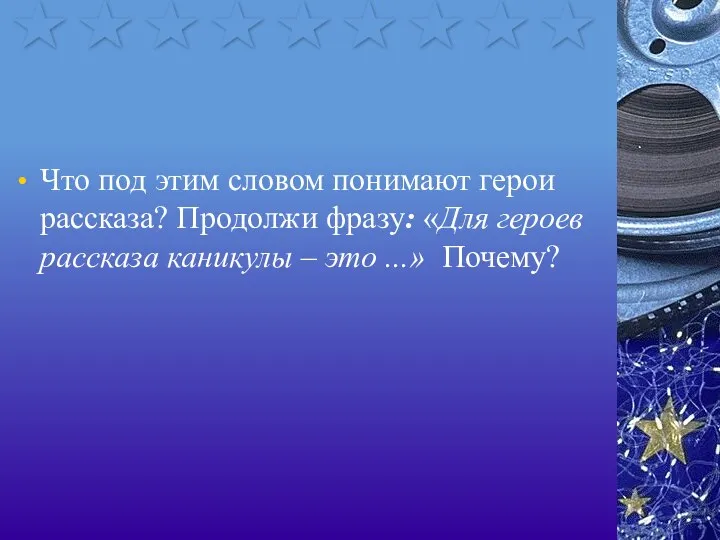 • Что под этим словом понимают герои рассказа? Продолжи фразу: «Для героев рассказа каникулы – это ...» Почему?